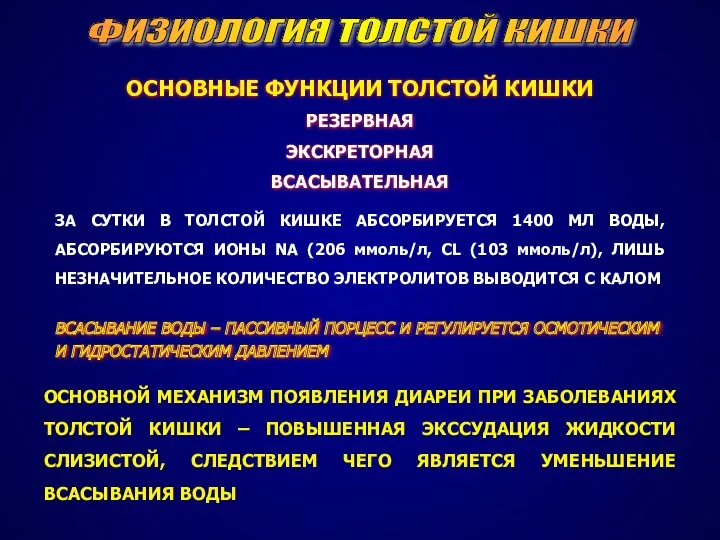 ФИЗИОЛОГИЯ ТОЛСТОЙ КИШКИ

ОСНОВНЫЕ ФУНКЦИИ ТОЛСТОЙ КИШКИ

РЕЗЕРВНАЯ

ЭКСКРЕТОРНАЯ

ВСАСЫВАТЕЛЬНАЯ

ЗА СУТКИ В ТОЛСТОЙ КИШКЕ АБСОРБИРУЕТСЯ 1400 МЛ ВОДЫ, АБСОРБИРУЮТСЯ ИОНЫ NA (206 ммоль/л, CL (103 ммоль/л), ЛИШЬ НЕЗНАЧИТЕЛЬНОЕ КОЛИЧЕСТВО ЭЛЕКТРОЛИТОВ ВЫВОДИТСЯ С КАЛОМ

ВСАСЫВАНИЕ ВОДЫ – ПАССИВНЫЙ ПОРЦЕСС И РЕГУЛИРУЕТСЯ ОСМОТИЧЕСКИМ И ГИДРОСТАТИЧЕСКИМ ДАВЛЕНИЕМ

ОСНОВНОЙ МЕХАНИЗМ ПОЯВЛЕНИЯ ДИАРЕИ ПРИ ЗАБОЛЕВАНИЯХ ТОЛСТОЙ КИШКИ – ПОВЫШЕННАЯ ЭКССУДАЦИЯ ЖИДКОСТИ СЛИЗИСТОЙ, СЛЕДСТВИЕМ ЧЕГО ЯВЛЯЕТСЯ УМЕНЬШЕНИЕ ВСАСЫВАНИЯ ВОДЫ